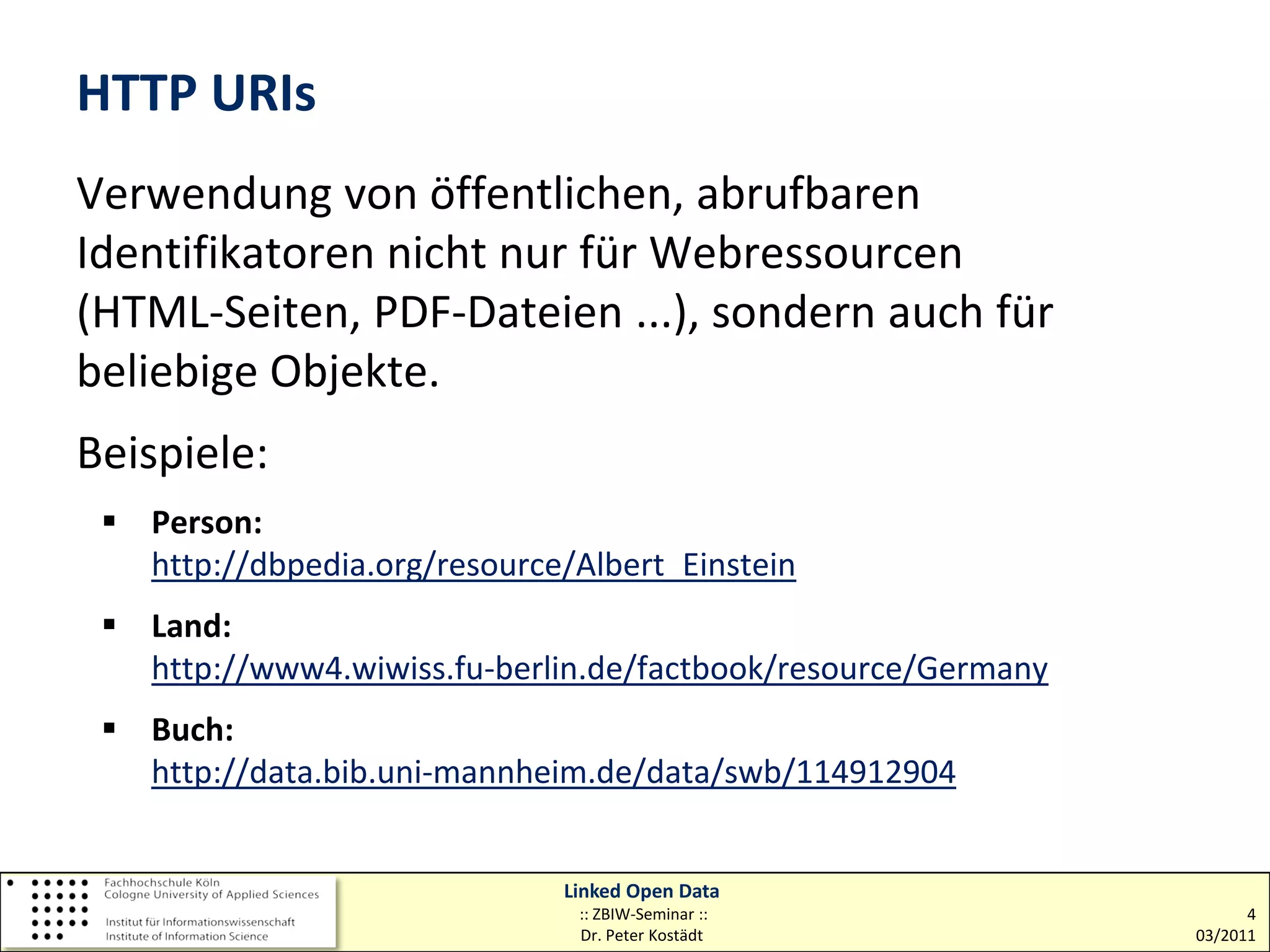 HTTP URIs

Verwendung von öffentlichen, abrufbaren Identifikatoren nicht nur für Webressourcen (HTML-Seiten, PDF-Dateien ...), sondern auch für beliebige Objekte.

Beispiele:

• Person:
http://dbpedia.org/resource/Albert_Einstein

• Land:
http://www4.wiwiss.fu-berlin.de/factbook/resource/Germany

• Buch:
http://data.bib.uni-mannheim.de/data/swb/114912904

Fachhochschule Köln
Cologne University of Applied Sciences

Institut für Informationswissenschaft
Institute of Information Science

Linked Open Data
:: ZBIW-Seminar ::
Dr. Peter Kostädt

4
03/2011